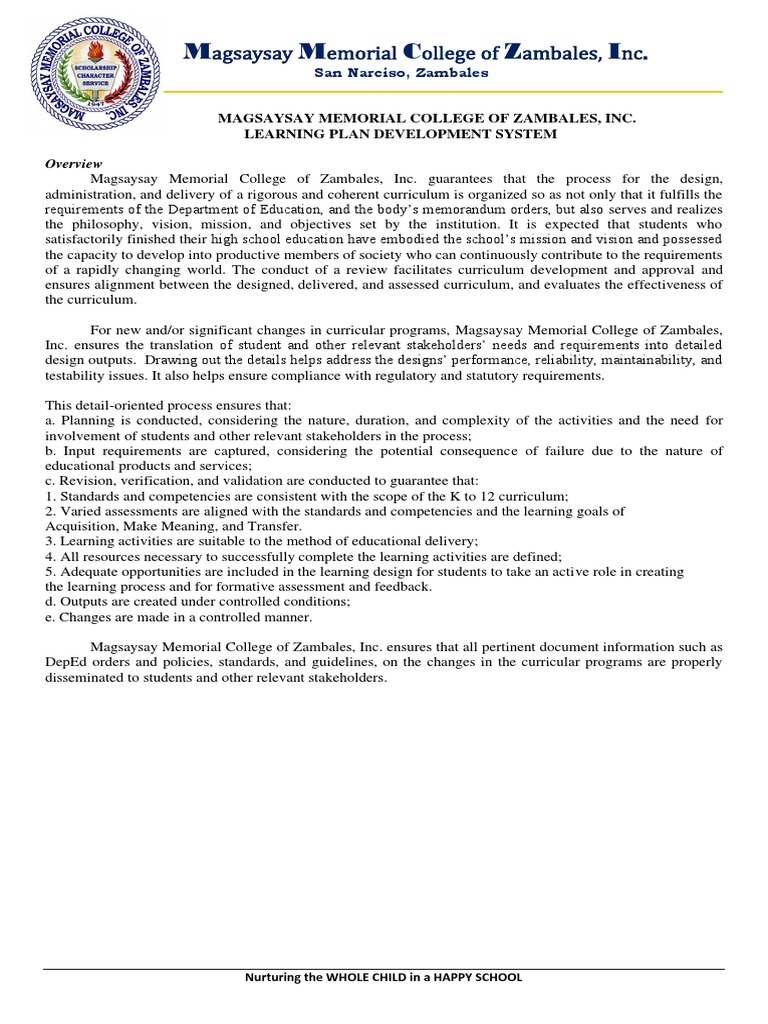 MAGSAYSAY MEMORIAL COLLEGE OF ZAMBALES, INC.
SCHOLARSHIP CHARACTER SERVICE
1947

Magsaysay Memorial College of Zambales, Inc.
San Narciso, Zambales

MAGSAYSAY MEMORIAL COLLEGE OF ZAMBALES, INC.
LEARNING PLAN DEVELOPMENT SYSTEM

Overview
Magsaysay Memorial College of Zambales, Inc. guarantees that the process for the design, administration, and delivery of a rigorous and coherent curriculum is organized so as not only that it fulfills the requirements of the Department of Education, and the body's memorandum orders, but also serves and realizes the philosophy, vision, mission, and objectives set by the institution. It is expected that students who satisfactorily finished their high school education have embodied the school's mission and vision and possessed the capacity to develop into productive members of society who can continuously contribute to the requirements of a rapidly changing world. The conduct of a review facilitates curriculum development and approval and ensures alignment between the designed, delivered, and assessed curriculum, and evaluates the effectiveness of the curriculum.

For new and/or significant changes in curricular programs, Magsaysay Memorial College of Zambales, Inc. ensures the translation of student and other relevant stakeholders' needs and requirements into detailed design outputs. Drawing out the details helps address the designs' performance, reliability, maintainability, and testability issues. It also helps ensure compliance with regulatory and statutory requirements.

This detail-oriented process ensures that:
a. Planning is conducted, considering the nature, duration, and complexity of the activities and the need for involvement of students and other relevant stakeholders in the process;
b. Input requirements are captured, considering the potential consequence of failure due to the nature of educational products and services;
c. Revision, verification, and validation are conducted to guarantee that:
1. Standards and competencies are consistent with the scope of the K to 12 curriculum;
2. Varied assessments are aligned with the standards and competencies and the learning goals of Acquisition, Make Meaning, and Transfer.
3. Learning activities are suitable to the method of educational delivery;
4. All resources necessary to successfully complete the learning activities are defined;
5. Adequate opportunities are included in the learning design for students to take an active role in creating the learning process and for formative assessment and feedback.
d. Outputs are created under controlled conditions;
e. Changes are made in a controlled manner.

Magsaysay Memorial College of Zambales, Inc. ensures that all pertinent document information such as DepEd orders and policies, standards, and guidelines, on the changes in the curricular programs are properly disseminated to students and other relevant stakeholders.

Nurturing the WHOLE CHILD in a HAPPY SCHOOL